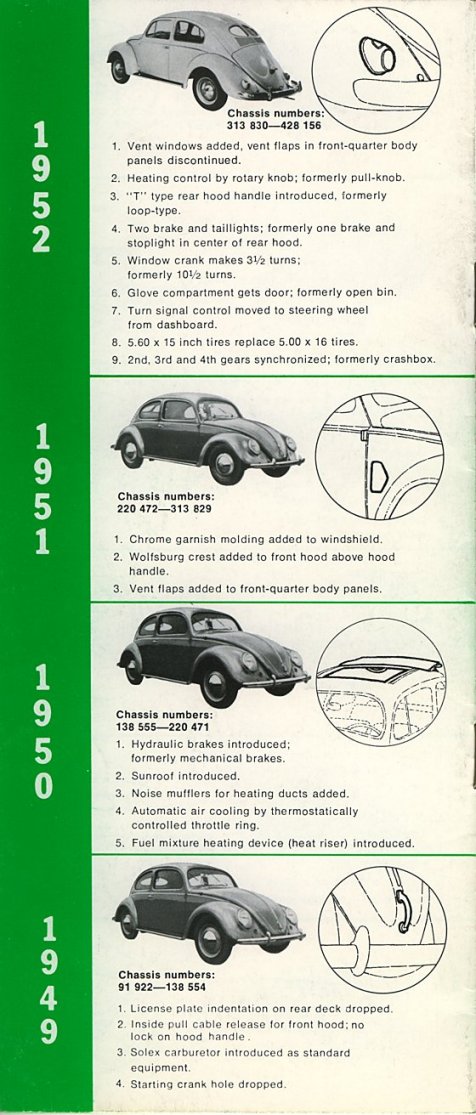 1952

Chassis numbers:
313 830—428 156

1. Vent windows added, vent flaps in front-quarter body panels discontinued.
2. Heating control by rotary knob; formerly pull-knob.
3. "T" type rear hood handle introduced, formerly loop-type.
4. Two brake and taillights; formerly one brake and stoplight in center of rear hood.
5. Window crank makes 3½ turns; formerly 10½ turns.
6. Glove compartment gets door; formerly open bin.
7. Turn signal control moved to steering wheel from dashboard.
8. 5.60 x 15 inch tires replace 5.00 x 16 tires.
9. 2nd, 3rd and 4th gears synchronized; formerly crashbox.

1951

Chassis numbers:
220 472—313 829

1. Chrome garnish molding added to windshield.
2. Wolfsburg crest added to front hood above hood handle.
3. Vent flaps added to front-quarter body panels.

1950

Chassis numbers:
138 555—220 471

1. Hydraulic brakes introduced; formerly mechanical brakes.
2. Sunroof introduced.
3. Noise mufflers for heating ducts added.
4. Automatic air cooling by thermostatically controlled throttle ring.
5. Fuel mixture heating device (heat riser) introduced.

1949

Chassis numbers:
91 922—138 554

1. License plate indentation on rear deck dropped.
2. Inside pull cable release for front hood; no lock on hood handle.
3. Solex carburetor introduced as standard equipment.
4. Starting crank hole dropped.